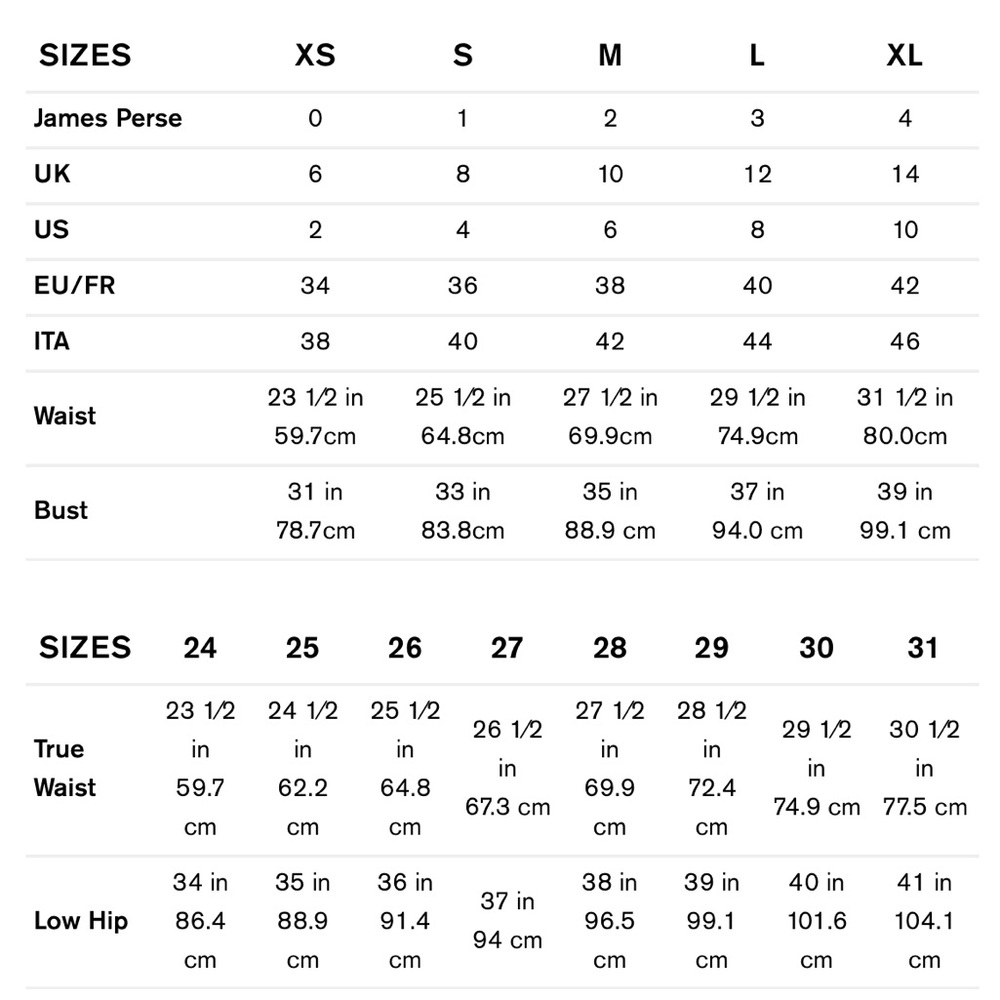 | SIZES | XS | S | M | L | XL |
|---|---|---|---|---|---|
| James Perse | 0 | 1 | 2 | 3 | 4 |
| UK | 6 | 8 | 10 | 12 | 14 |
| US | 2 | 4 | 6 | 8 | 10 |
| EU/FR | 34 | 36 | 38 | 40 | 42 |
| ITA | 38 | 40 | 42 | 44 | 46 |
| Waist | 23 1/2 in 59.7cm | 25 1/2 in 64.8cm | 27 1/2 in 69.9cm | 29 1/2 in 74.9cm | 31 1/2 in 80.0cm |
| Bust | 31 in 78.7cm | 33 in 83.8cm | 35 in 88.9 cm | 37 in 94.0 cm | 39 in 99.1 cm |

| SIZES | 24 | 25 | 26 | 27 | 28 | 29 | 30 | 31 |
|---|---|---|---|---|---|---|---|---|
| True Waist | 23 1/2 in 59.7 cm | 24 1/2 in 62.2 cm | 25 1/2 in 64.8 cm | 26 1/2 in 67.3 cm | 27 1/2 in 69.9 cm | 28 1/2 in 72.4 cm | 29 1/2 in 74.9 cm | 30 1/2 in 77.5 cm |
| Low Hip | 34 in 86.4 cm | 35 in 88.9 cm | 36 in 91.4 cm | 37 in 94 cm | 38 in 96.5 cm | 39 in 99.1 cm | 40 in 101.6 cm | 41 in 104.1 cm |